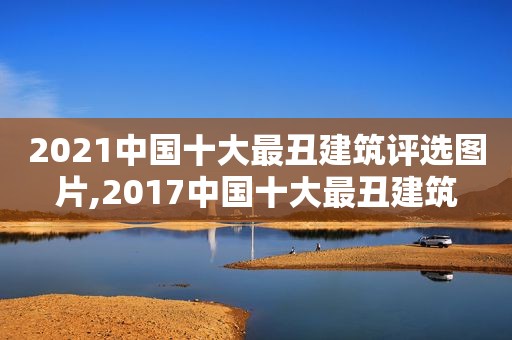 2021中国十大最丑建筑评选图片,2017中国十大最丑建筑